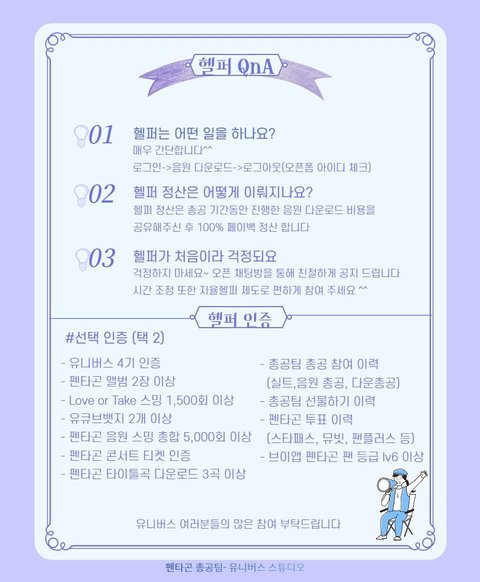 헬퍼 QnA

01 헬퍼는 어떤 일을 하나요?
매우 간단합니다^^
로그인->음원 다운로드->로그아웃(오픈폼 아이디 체크)

02 헬퍼 정산은 어떻게 이뤄지나요?
헬퍼 정산은 총공 기간동안 진행한 음원 다운로드 비용을 공유해주신 후 100% 페이백 정산 합니다

03 헬퍼가 처음이라 걱정되요
걱정하지 마세요~ 오픈 채팅방을 통해 친절하게 공지 드립니다
시간 조정 또한 자율헬퍼 제도로 편하게 참여 주세요 ^^

헬퍼 인증

#선택 인증 (택 2)

- 유니버스 4기 인증
- 펜타곤 앨범 2장 이상
- Love or Take 스밍 1,500회 이상
- 유큐브뱃지 2개 이상
- 펜타곤 음원 스밍 총합 5,000회 이상
- 펜타곤 콘서트 티켓 인증
- 펜타곤 타이틀곡 다운로드 3곡 이상

- 총공팀 총공 참여 이력
(실트,음원 총공, 다운총공)
- 총공팀 선물하기 이력
- 펜타곤 투표 이력
(스타패스, 뮤빗, 팬플러스 등)
- 브이앱 펜타곤 팬 등급 lv6 이상

유니버스 여러분들의 많은 참여 부탁드립니다

펜타곤 총공팀- 유니버스 스튜디오